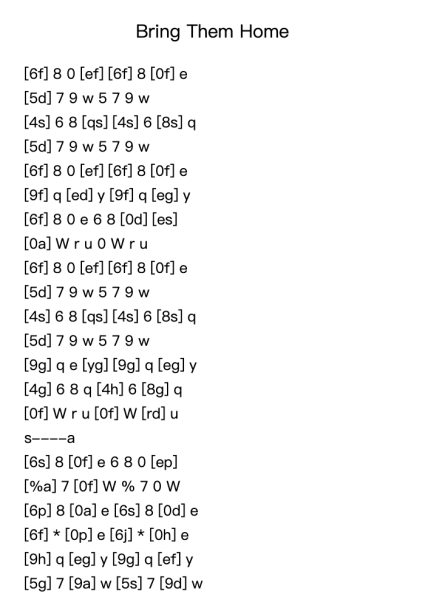 Bring Them Home

[6f] 8 0 [ef] [6f] 8 [0f] e
[5d] 7 9 w 5 7 9 w
[4s] 6 8 [qs] [4s] 6 [8s] q
[5d] 7 9 w 5 7 9 w
[6f] 8 0 [ef] [6f] 8 [0f] e
[9f] q [ed] y [9f] q [eg] y
[6f] 8 0 e 6 8 [0d] [es]
[0a] W r u 0 W r u
[6f] 8 0 [ef] [6f] 8 [0f] e
[5d] 7 9 w 5 7 9 w
[4s] 6 8 [qs] [4s] 6 [8s] q
[5d] 7 9 w 5 7 9 w
[9g] q e [yg] [9g] q [eg] y
[4g] 6 8 q [4h] 6 [8g] q
[0f] W r u [0f] W [rd] u
s----a
[6s] 8 [0f] e 6 8 0 [ep]
[%a] 7 [0f] W % 7 0 W
[6p] 8 [0a] e [6s] 8 [0d] e
[6f] * [0p] e [6j] * [0h] e
[9h] q [eg] y [9g] q [ef] y
[5g] 7 [9a] w [5s] 7 [9d] w